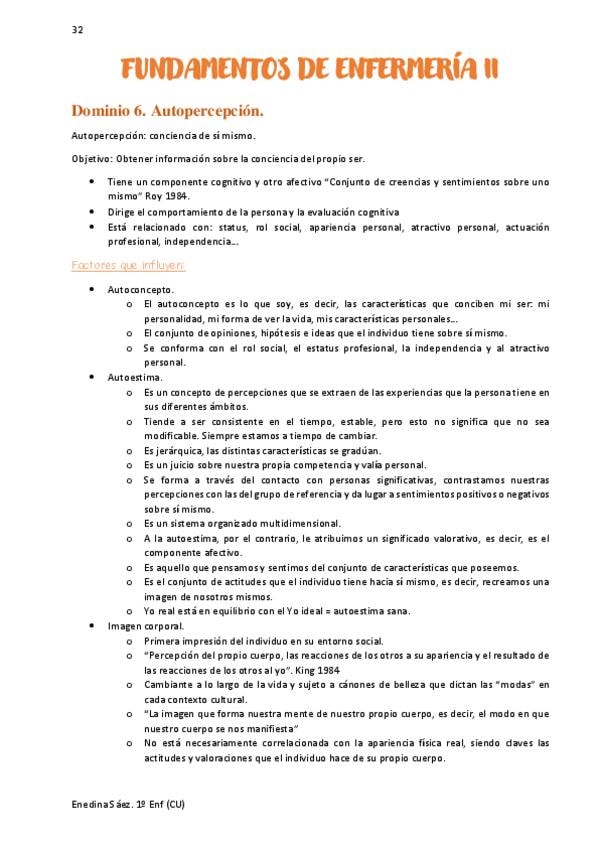 32

FUNDAMENTOS DE ENFERMERÍA II

Dominio 6. Autopercepción.

Autopercepción: conciencia de sí mismo.

Objetivo: Obtener información sobre la conciencia del propio ser.

- Tiene un componente cognitivo y otro afectivo "Conjunto de creencias y sentimientos sobre uno mismo" Roy 1984.
- Dirige el comportamiento de la persona y la evaluación cognitiva
- Está relacionado con: status, rol social, apariencia personal, atractivo personal, actuación profesional, independencia...

Factores que influyen:

- Autoconcepto.
  - El autoconcepto es lo que soy, es decir, las características que conciben mi ser: mi personalidad, mi forma de ver la vida, mis características personales...
  - El conjunto de opiniones, hipótesis e ideas que el individuo tiene sobre sí mismo.
  - Se conforma con el rol social, el estatus profesional, la independencia y al atractivo personal.
- Autoestima.
  - Es un concepto de percepciones que se extraen de las experiencias que la persona tiene en sus diferentes ámbitos.
  - Tiende a ser consistente en el tiempo, estable, pero esto no significa que no sea modificable. Siempre estamos a tiempo de cambiar.
  - Es jerárquica, las distintas características se gradúan.
  - Es un juicio sobre nuestra propia competencia y valía personal.
  - Se forma a través del contacto con personas significativas, contrastamos nuestras percepciones con las del grupo de referencia y da lugar a sentimientos positivos o negativos sobre sí mismo.
  - Es un sistema organizado multidimensional.
  - A la autoestima, por el contrario, le atribuimos un significado valorativo, es decir, es el componente afectivo.
  - Es aquello que pensamos y sentimos del conjunto de características que poseemos.
  - Es el conjunto de actitudes que el individuo tiene hacia sí mismo, es decir, recreamos una imagen de nosotros mismos.
  - Yo real está en equilibrio con el Yo ideal = autoestima sana.
- Imagen corporal.
  - Primera impresión del individuo en su entorno social.
  - "Percepción del propio cuerpo, las reacciones de los otros a su apariencia y el resultado de las reacciones de los otros al yo". King 1984
  - Cambiante a lo largo de la vida y sujeto a cánones de belleza que dictan las "modas" en cada contexto cultural.
  - "La imagen que forma nuestra mente de nuestro propio cuerpo, es decir, el modo en que nuestro cuerpo se nos manifiesta"
  - No está necesariamente correlacionada con la apariencia física real, siendo claves las actitudes y valoraciones que el individuo hace de su propio cuerpo.

Enedina Sáez. 1º Enf (CU)